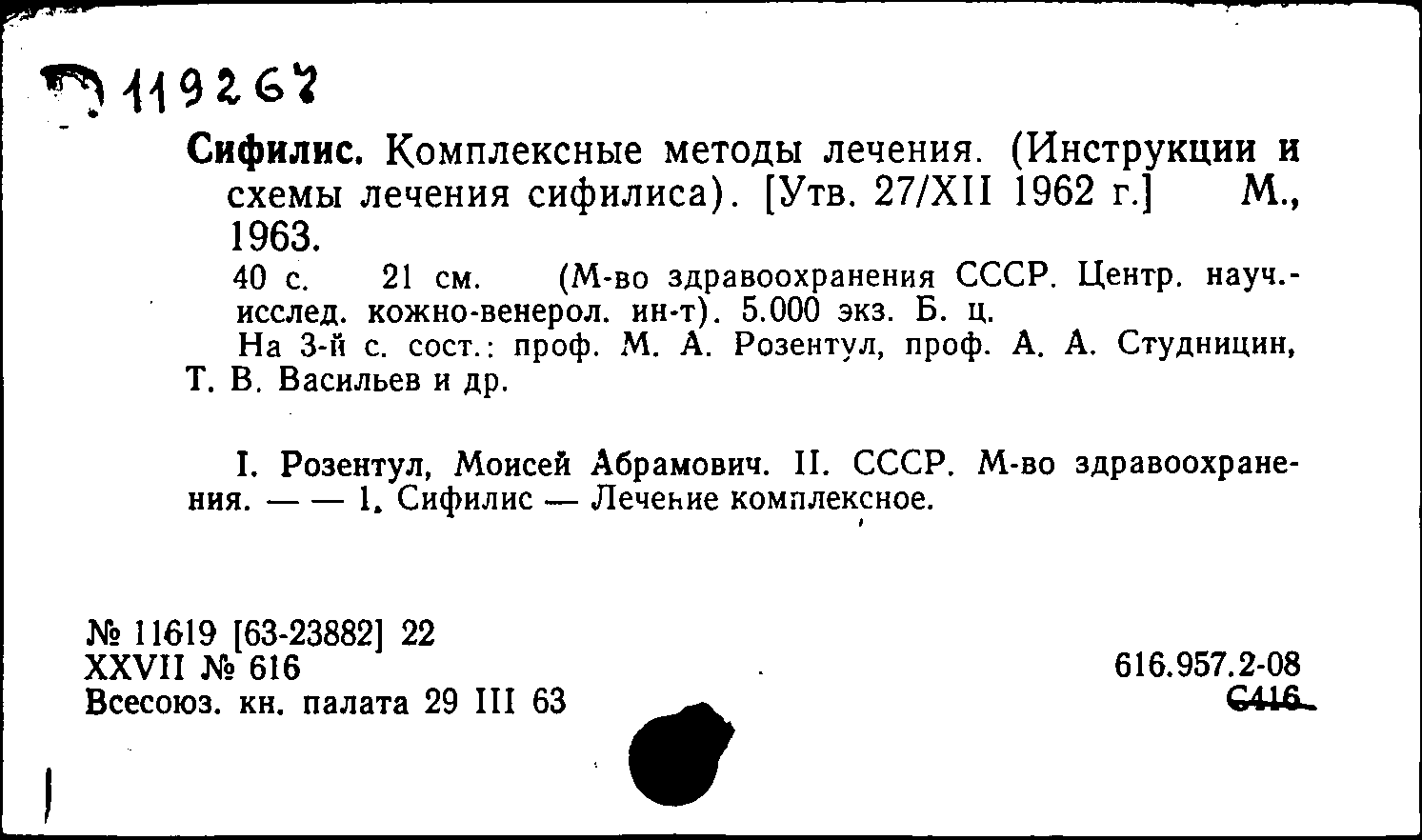 119267

Сифилис. Комплексные методы лечения. (Инструкции и схемы лечения сифилиса). [Утв. 27/XII 1962 г.] М., 1963.

40 с. 21 см. (М-во здравоохранения СССР. Центр. науч.-исслед. кожно-венерол. ин-т). 5.000 экз. Б. ц.

На 3-й с. сост.: проф. М. А. Розентул, проф. А. А. Студницин, Т. В. Васильев и др.

I. Розентул, Моисей Абрамович. II. СССР. М-во здравоохранения. — — 1. Сифилис — Лечение комплексное.

№ 11619 [63-23882] 22
XXVII № 616
Всесоюз. кн. палата 29 III 63

616.957.2-08
С416